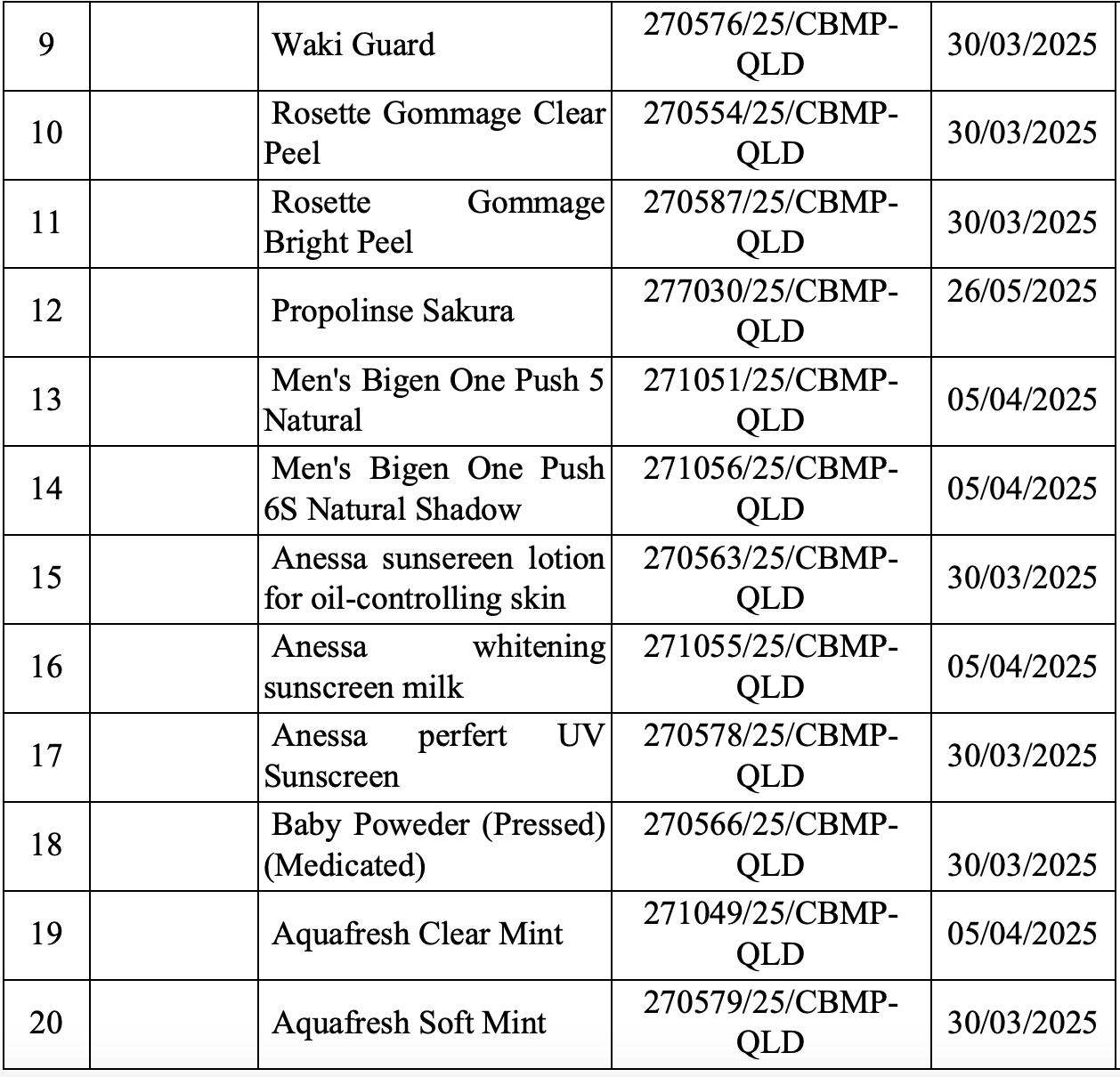 | | | | | |
|---|---|---|---|---|
| 9 | | Waki Guard | 270576/25/CBMP-QLD | 30/03/2025 |
| 10 | | Rosette Gommage Clear Peel | 270554/25/CBMP-QLD | 30/03/2025 |
| 11 | | Rosette Gommage Bright Peel | 270587/25/CBMP-QLD | 30/03/2025 |
| 12 | | Propolinse Sakura | 277030/25/CBMP-QLD | 26/05/2025 |
| 13 | | Men's Bigen One Push 5 Natural | 271051/25/CBMP-QLD | 05/04/2025 |
| 14 | | Men's Bigen One Push 6S Natural Shadow | 271056/25/CBMP-QLD | 05/04/2025 |
| 15 | | Anessa sunsereen lotion for oil-controlling skin | 270563/25/CBMP-QLD | 30/03/2025 |
| 16 | | Anessa whitening sunscreen milk | 271055/25/CBMP-QLD | 05/04/2025 |
| 17 | | Anessa perfert UV Sunscreen | 270578/25/CBMP-QLD | 30/03/2025 |
| 18 | | Baby Poweder (Pressed) (Medicated) | 270566/25/CBMP-QLD | 30/03/2025 |
| 19 | | Aquafresh Clear Mint | 271049/25/CBMP-QLD | 05/04/2025 |
| 20 | | Aquafresh Soft Mint | 270579/25/CBMP-QLD | 30/03/2025 |